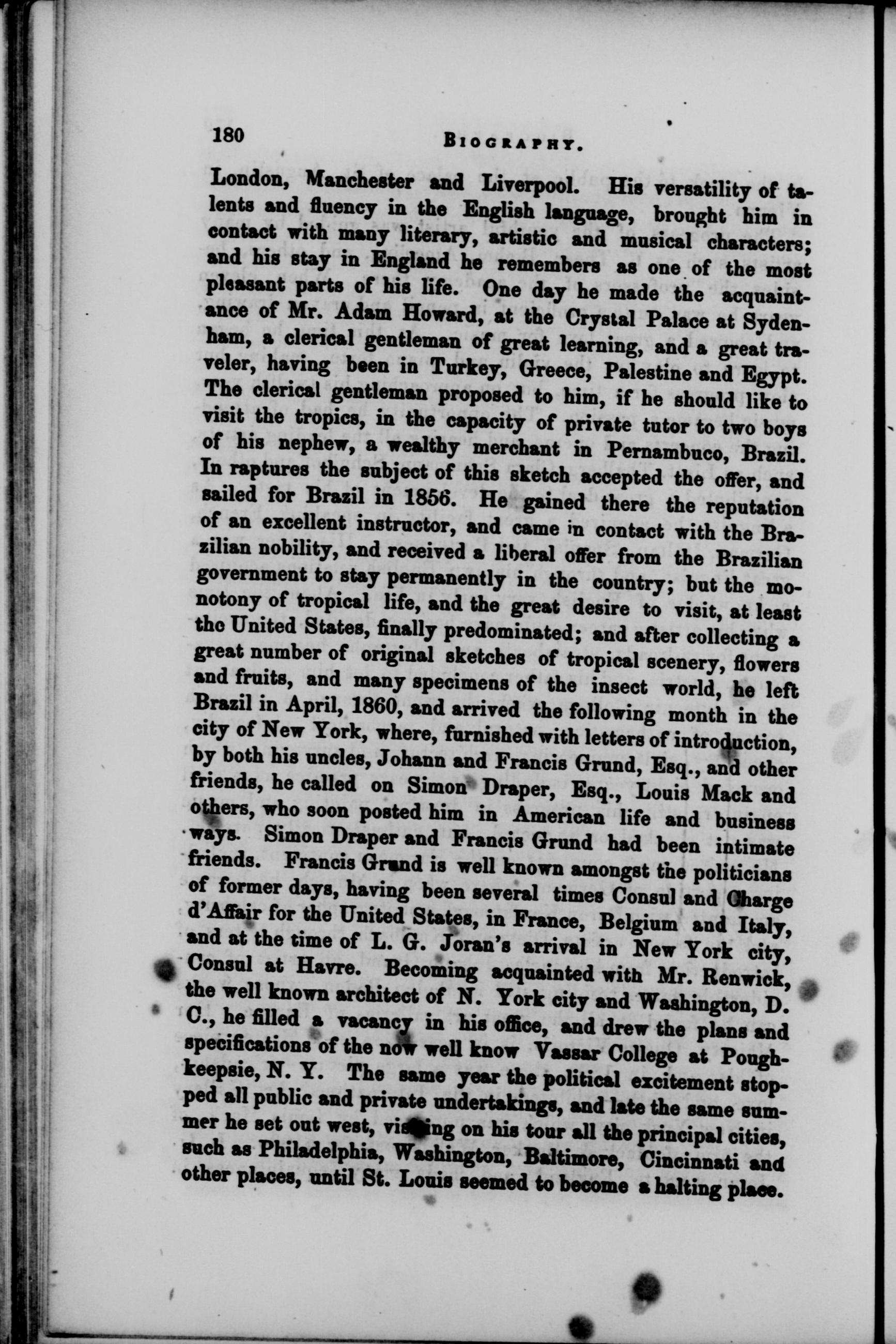 180 BIOGRAPHY.

London, Manchester and Liverpool. His versatility of talents and fluency in the English language, brought him in contact with many literary, artistic and musical characters; and his stay in England he remembers as one of the most pleasant parts of his life. One day he made the acquaintance of Mr. Adam Howard, at the Crystal Palace at Sydenham, a clerical gentleman of great learning, and a great traveler, having been in Turkey, Greece, Palestine and Egypt. The clerical gentleman proposed to him, if he should like to visit the tropics, in the capacity of private tutor to two boys of his nephew, a wealthy merchant in Pernambuco, Brazil. In raptures the subject of this sketch accepted the offer, and sailed for Brazil in 1856. He gained there the reputation of an excellent instructor, and came in contact with the Brazilian nobility, and received a liberal offer from the Brazilian government to stay permanently in the country; but the monotony of tropical life, and the great desire to visit, at least the United States, finally predominated; and after collecting a great number of original sketches of tropical scenery, flowers and fruits, and many specimens of the insect world, he left Brazil in April, 1860, and arrived the following month in the city of New York, where, furnished with letters of introduction, by both his uncles, Johann and Francis Grund, Esq., and other friends, he called on Simon Draper, Esq., Louis Mack and others, who soon posted him in American life and business ways. Simon Draper and Francis Grund had been intimate friends. Francis Grund is well known amongst the politicians of former days, having been several times Consul and Charge d'Affair for the United States, in France, Belgium and Italy, and at the time of L. G. Joran's arrival in New York city, Consul at Havre. Becoming acquainted with Mr. Renwick, the well known architect of N. York city and Washington, D. C., he filled a vacancy in his office, and drew the plans and specifications of the now well know Vassar College at Poughkeepsie, N. Y. The same year the political excitement stopped all public and private undertakings, and late the same summer he set out west, visiting on his tour all the principal cities, such as Philadelphia, Washington, Baltimore, Cincinnati and other places, until St. Louis seemed to become a halting place.